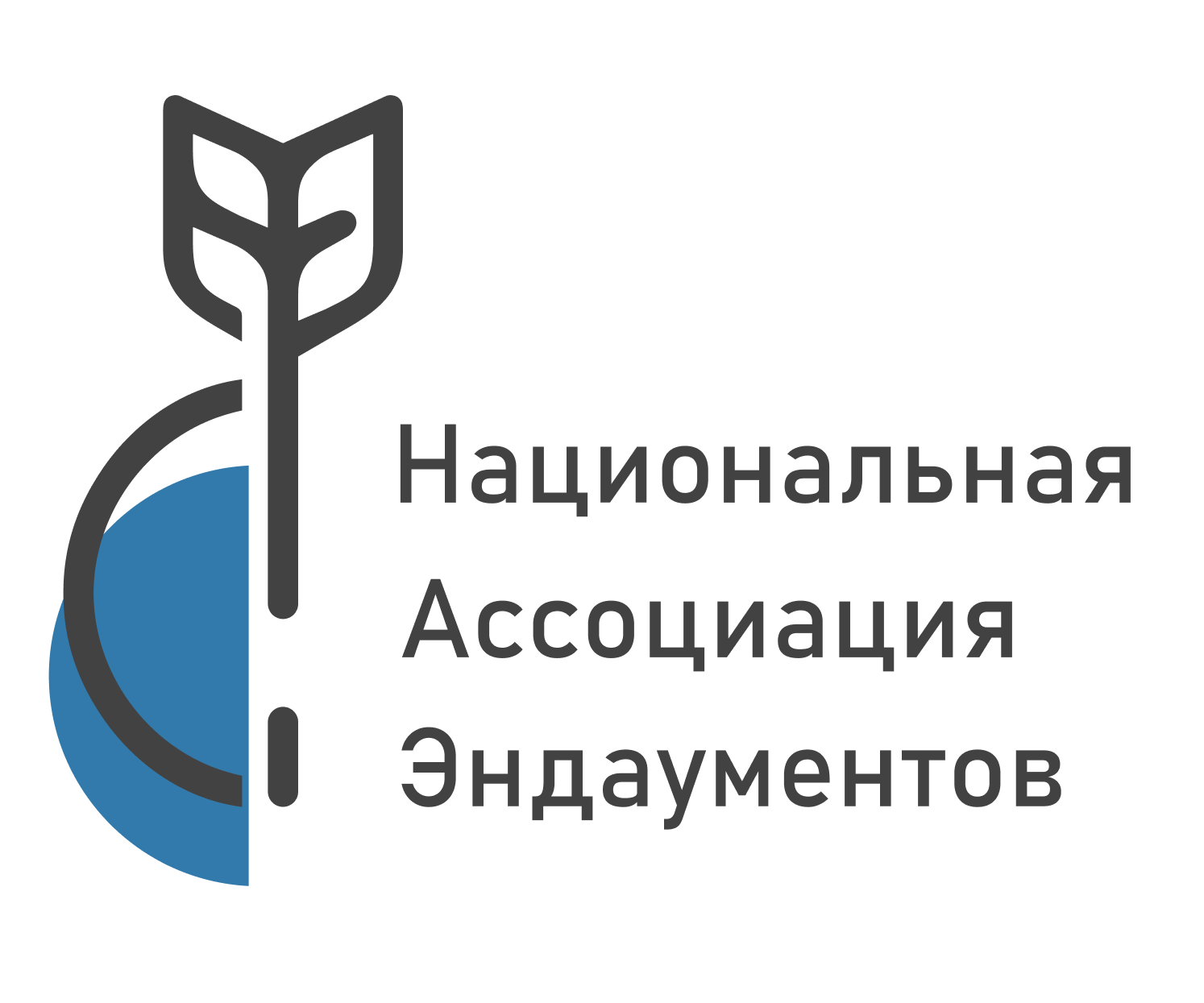 Национальная
Ассоциация
Эндаументов